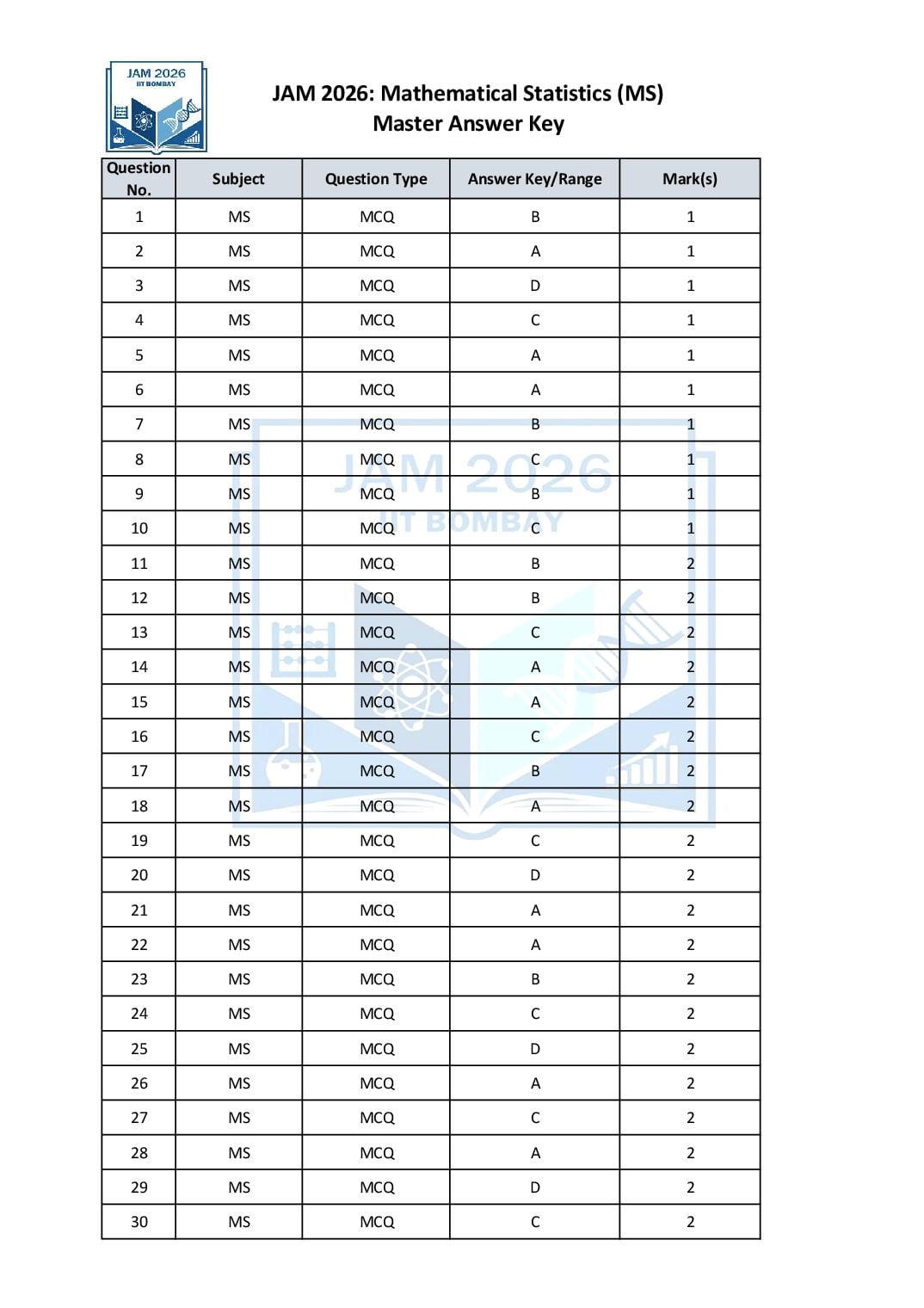 JAM 2026
IIT BOMBAY

JAM 2026: Mathematical Statistics (MS)
Master Answer Key

| Question No. | Subject | Question Type | Answer Key/Range | Mark(s) |
|---|---|---|---|---|
| 1 | MS | MCQ | B | 1 |
| 2 | MS | MCQ | A | 1 |
| 3 | MS | MCQ | D | 1 |
| 4 | MS | MCQ | C | 1 |
| 5 | MS | MCQ | A | 1 |
| 6 | MS | MCQ | A | 1 |
| 7 | MS | MCQ | B | 1 |
| 8 | MS | MCQ | C | 1 |
| 9 | MS | MCQ | B | 1 |
| 10 | MS | MCQ | C | 1 |
| 11 | MS | MCQ | B | 2 |
| 12 | MS | MCQ | B | 2 |
| 13 | MS | MCQ | C | 2 |
| 14 | MS | MCQ | A | 2 |
| 15 | MS | MCQ | A | 2 |
| 16 | MS | MCQ | C | 2 |
| 17 | MS | MCQ | B | 2 |
| 18 | MS | MCQ | A | 2 |
| 19 | MS | MCQ | C | 2 |
| 20 | MS | MCQ | D | 2 |
| 21 | MS | MCQ | A | 2 |
| 22 | MS | MCQ | A | 2 |
| 23 | MS | MCQ | B | 2 |
| 24 | MS | MCQ | C | 2 |
| 25 | MS | MCQ | D | 2 |
| 26 | MS | MCQ | A | 2 |
| 27 | MS | MCQ | C | 2 |
| 28 | MS | MCQ | A | 2 |
| 29 | MS | MCQ | D | 2 |
| 30 | MS | MCQ | C | 2 |

JAM 2026
IIT BOMBAY